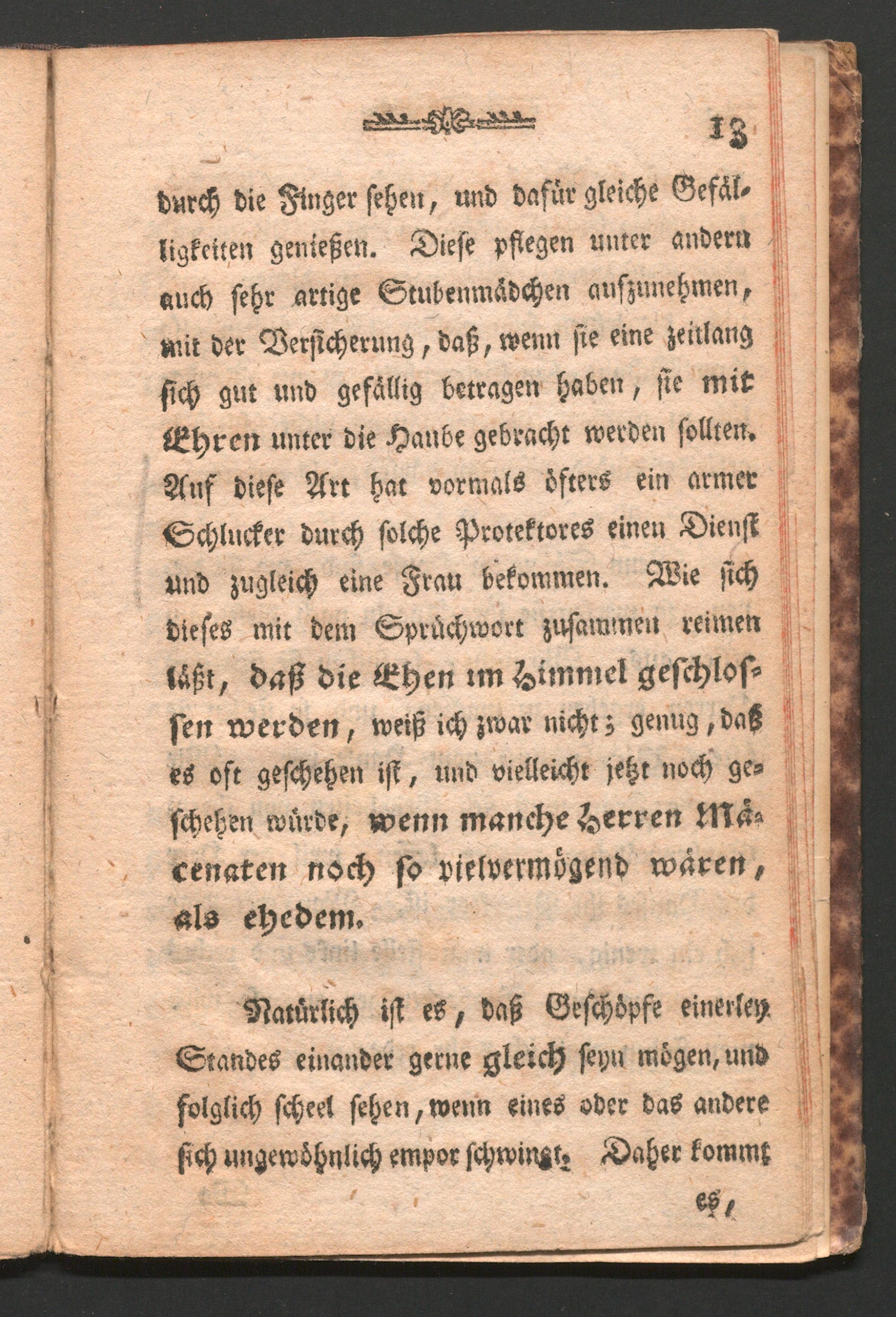 13

durch die Finger sehen, und dafür gleiche Gefälligkeiten genießen. Diese pflegen unter andern auch sehr artige Stubenmädchen aufzunehmen, mit der Versicherung, daß, wenn sie eine zeitlang sich gut und gefällig betragen haben, sie mit Ehren unter die Haube gebracht werden sollten. Auf diese Art hat vormals öfters ein armer Schlucker durch solche Protektores einen Dienst und zugleich eine Frau bekommen. Wie sich dieses mit dem Sprüchwort zusammen reimen läßt, daß die Ehen im Himmel geschlossen werden, weiß ich zwar nicht; genug, daß es oft geschehen ist, und vielleicht jetzt noch geschehen würde, wenn manche Herren Mäcenaten noch so vielvermögend wären, als ehedem.

Natürlich ist es, daß Geschöpfe einerley Standes einander gerne gleich seyn mögen, und folglich scheel sehen, wenn eines oder das andere sich ungewöhnlich empor schwingt. Daher kommt

es,